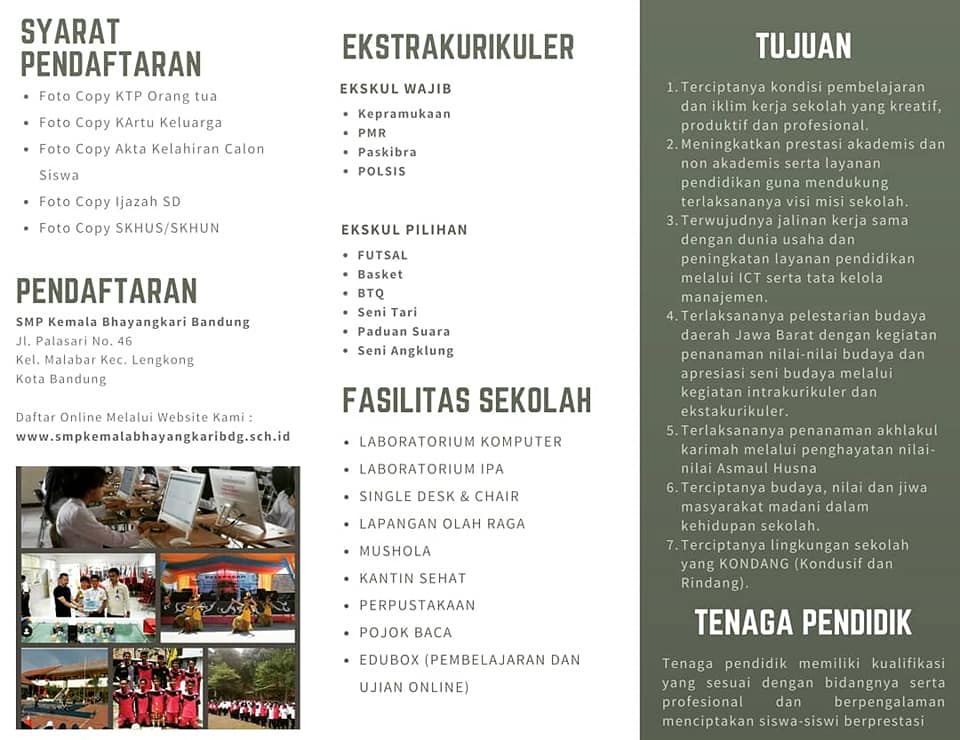 SYARAT PENDAFTARAN

- Foto Copy KTP Orang tua
- Foto Copy KArtu Keluarga
- Foto Copy Akta Kelahiran Calon Siswa
- Foto Copy Ijazah SD
- Foto Copy SKHUS/SKHUN

PENDAFTARAN

SMP Kemala Bhayangkari Bandung
Jl. Palasari No. 46
Kel. Malabar Kec. Lengkong
Kota Bandung

Daftar Online Melalui Website Kami :
www.smpkemalabhayangkaribdg.sch.id

EKSTRAKURIKULER

EKSKUL WAJIB
- Kepramukaan
- PMR
- Paskibra
- POLSIS

EKSKUL PILIHAN
- FUTSAL
- Basket
- BTQ
- Seni Tari
- Paduan Suara
- Seni Angklung

FASILITAS SEKOLAH

- LABORATORIUM KOMPUTER
- LABORATORIUM IPA
- SINGLE DESK & CHAIR
- LAPANGAN OLAH RAGA
- MUSHOLA
- KANTIN SEHAT
- PERPUSTAKAAN
- POJOK BACA
- EDUBOX (PEMBELAJARAN DAN UJIAN ONLINE)

TUJUAN

1. Terciptanya kondisi pembelajaran dan iklim kerja sekolah yang kreatif, produktif dan profesional.
2. Meningkatkan prestasi akademis dan non akademis serta layanan pendidikan guna mendukung terlaksananya visi misi sekolah.
3. Terwujudnya jalinan kerja sama dengan dunia usaha dan peningkatan layanan pendidikan melalui ICT serta tata kelola manajemen.
4. Terlaksananya pelestarian budaya daerah Jawa Barat dengan kegiatan penanaman nilai-nilai budaya dan apresiasi seni budaya melalui kegiatan intrakurikuler dan ekstakurikuler.
5. Terlaksananya penanaman akhlakul karimah melalui penghayatan nilai-nilai Asmaul Husna
6. Terciptanya budaya, nilai dan jiwa masyarakat madani dalam kehidupan sekolah.
7. Terciptanya lingkungan sekolah yang KONDANG (Kondusif dan Rindang).

TENAGA PENDIDIK

Tenaga pendidik memiliki kualifikasi yang sesuai dengan bidangnya serta profesional dan berpengalaman menciptakan siswa-siswi berprestasi